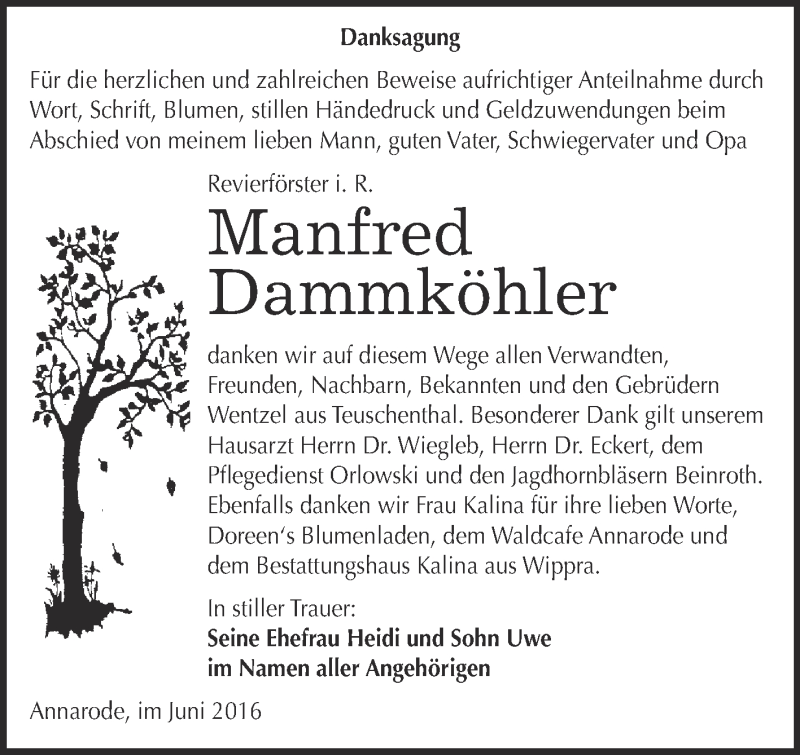 Danksagung

Für die herzlichen und zahlreichen Beweise aufrichtiger Anteilnahme durch Wort, Schrift, Blumen, stillen Händedruck und Geldzuwendungen beim Abschied von meinem lieben Mann, guten Vater, Schwiegervater und Opa

Revierförster i. R.

Manfred Dammköhler

danken wir auf diesem Wege allen Verwandten, Freunden, Nachbarn, Bekannten und den Gebrüdern Wentzel aus Teuschenthal. Besonderer Dank gilt unserem Hausarzt Herrn Dr. Wiegleb, Herrn Dr. Eckert, dem Pflegedienst Orlowski und den Jagdhornbläsern Beinroth. Ebenfalls danken wir Frau Kalina für ihre lieben Worte, Doreen's Blumenladen, dem Waldcafe Annarode und dem Bestattungshaus Kalina aus Wippra.

In stiller Trauer:
Seine Ehefrau Heidi und Sohn Uwe
im Namen aller Angehörigen

Annarode, im Juni 2016